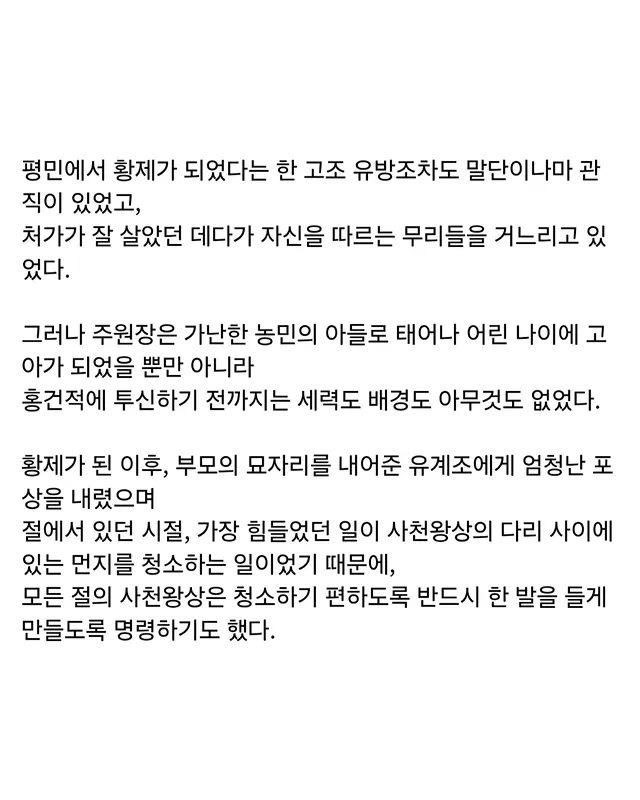 평민에서 황제가 되었다는 한 고조 유방조차도 말단이나마 관직이 있었고,
처가가 잘 살았던 데다가 자신을 따르는 무리들을 거느리고 있었다.

그러나 주원장은 가난한 농민의 아들로 태어나 어린 나이에 고아가 되었을 뿐만 아니라
홍건적에 투신하기 전까지는 세력도 배경도 아무것도 없었다.

황제가 된 이후, 부모의 묘자리를 내어준 유계조에게 엄청난 포상을 내렸으며
절에서 있던 시절, 가장 힘들었던 일이 사천왕상의 다리 사이에 있는 먼지를 청소하는 일이었기 때문에,
모든 절의 사천왕상은 청소하기 편하도록 반드시 한 발을 들게 만들도록 명령하기도 했다.